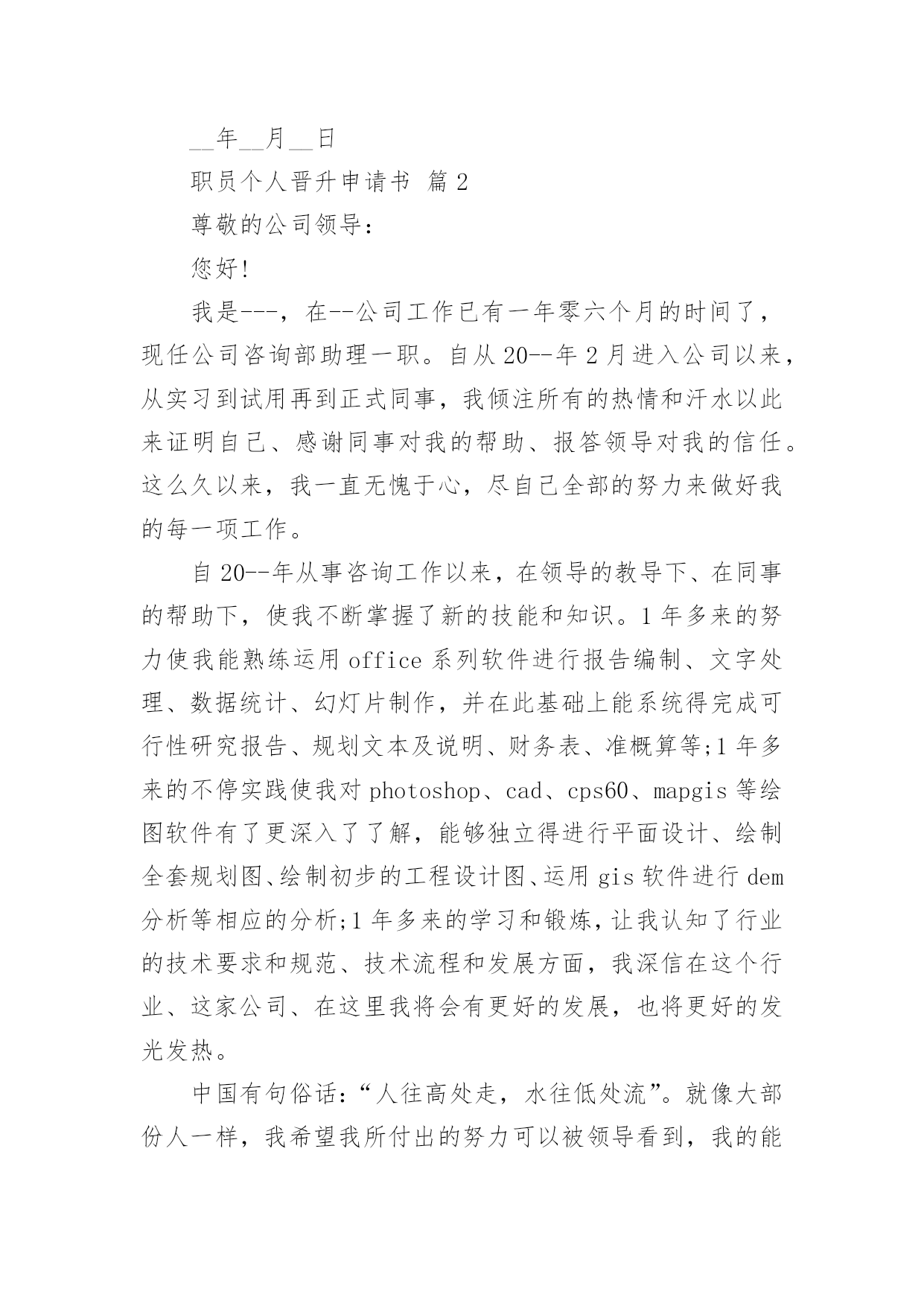 __年__月__日

职员个人晋升申请书 篇2

尊敬的公司领导：

您好!

我是---，在--公司工作已有一年零六个月的时间了，现任公司咨询部助理一职。自从20--年2月进入公司以来，从实习到试用再到正式同事，我倾注所有的热情和汗水以此来证明自己、感谢同事对我的帮助、报答领导对我的信任。这么久以来，我一直无愧于心，尽自己全部的努力来做好我的每一项工作。

自20--年从事咨询工作以来，在领导的教导下、在同事的帮助下，使我不断掌握了新的技能和知识。1年多来的努力使我能熟练运用office系列软件进行报告编制、文字处理、数据统计、幻灯片制作，并在此基础上能系统得完成可行性研究报告、规划文本及说明、财务表、准概算等;1年多来的不停实践使我对photoshop、cad、cps60、mapgis等绘图软件有了更深入了了解，能够独立得进行平面设计、绘制全套规划图、绘制初步的工程设计图、运用gis软件进行dem分析等相应的分析;1年多来的学习和锻炼，让我认知了行业的技术要求和规范、技术流程和发展方面，我深信在这个行业、这家公司、在这里我将会有更好的发展，也将更好的发光发热。

中国有句俗话：“人往高处走，水往低处流”。就像大部份人一样，我希望我所付出的努力可以被领导看到，我的能